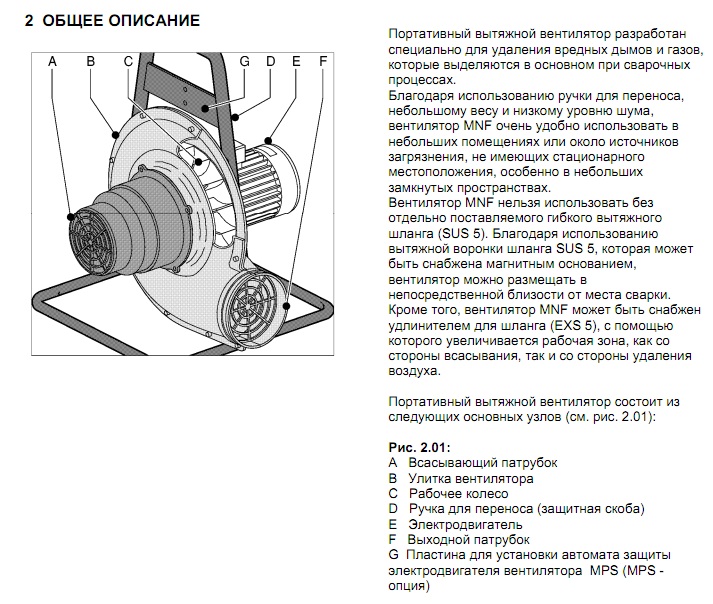 2 ОБЩЕЕ ОПИСАНИЕ

A B C G D E F

Портативный вытяжной вентилятор разработан специально для удаления вредных дымов и газов, которые выделяются в основном при сварочных процессах.
Благодаря использованию ручки для переноса, небольшому весу и низкому уровню шума, вентилятор MNF очень удобно использовать в небольших помещениях или около источников загрязнения, не имеющих стационарного местоположения, особенно в небольших замкнутых пространствах.
Вентилятор MNF нельзя использовать без отдельно поставляемого гибкого вытяжного шланга (SUS 5). Благодаря использованию вытяжной воронки шланга SUS 5, которая может быть снабжена магнитным основанием, вентилятор можно размещать в непосредственной близости от места сварки.
Кроме того, вентилятор MNF может быть снабжен удлинителем для шланга (EXS 5), с помощью которого увеличивается рабочая зона, как со стороны всасывания, так и со стороны удаления воздуха.

Портативный вытяжной вентилятор состоит из следующих основных узлов (см. рис. 2.01):

Рис. 2.01:
A Всасывающий патрубок
B Улитка вентилятора
C Рабочее колесо
D Ручка для переноса (защитная скоба)
E Электродвигатель
F Выходной патрубок
G Пластина для установки автомата защиты электродвигателя вентилятора MPS (MPS - опция)